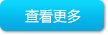 查看更多